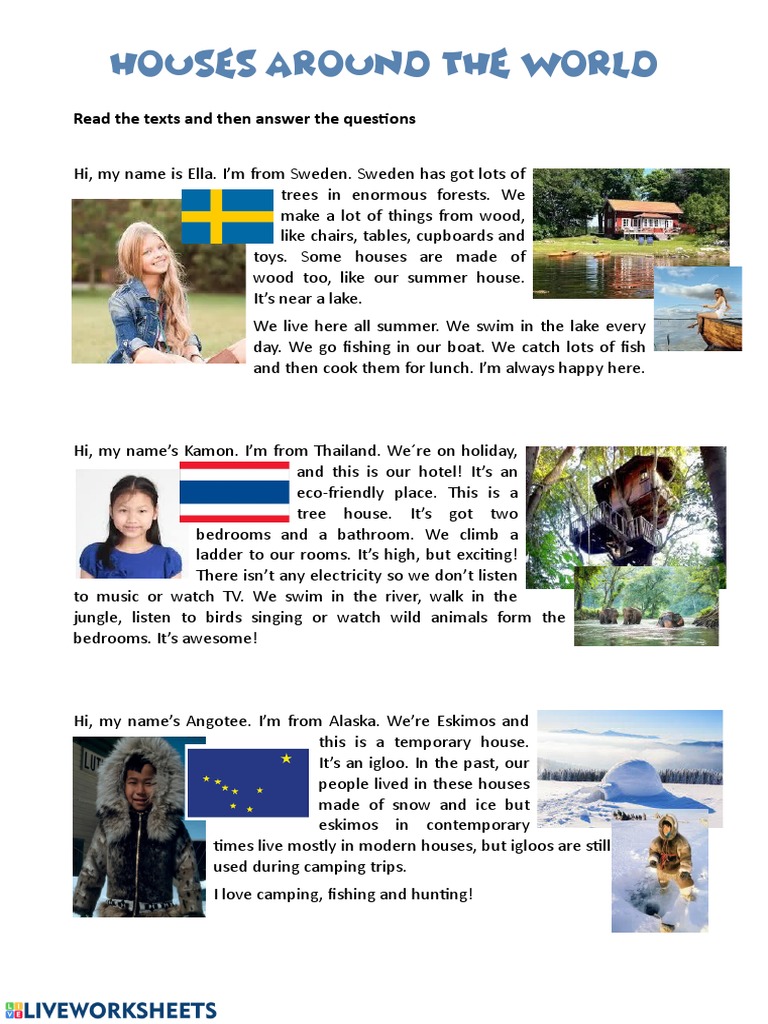 HOUSES AROUND THE WORLD

Read the texts and then answer the questions

Hi, my name is Ella. I'm from Sweden. Sweden has got lots of trees in enormous forests. We make a lot of things from wood, like chairs, tables, cupboards and toys. Some houses are made of wood too, like our summer house. It's near a lake.

We live here all summer. We swim in the lake every day. We go fishing in our boat. We catch lots of fish and then cook them for lunch. I'm always happy here.

Hi, my name's Kamon. I'm from Thailand. We´re on holiday, and this is our hotel! It's an eco-friendly place. This is a tree house. It's got two bedrooms and a bathroom. We climb a ladder to our rooms. It's high, but exciting! There isn't any electricity so we don't listen to music or watch TV. We swim in the river, walk in the jungle, listen to birds singing or watch wild animals form the bedrooms. It's awesome!

Hi, my name's Angotee. I'm from Alaska. We're Eskimos and this is a temporary house. It's an igloo. In the past, our people lived in these houses made of snow and ice but eskimos in contemporary times live mostly in modern houses, but igloos are still used during camping trips.

I love camping, fishing and hunting!

LIVEWORKSHEETS